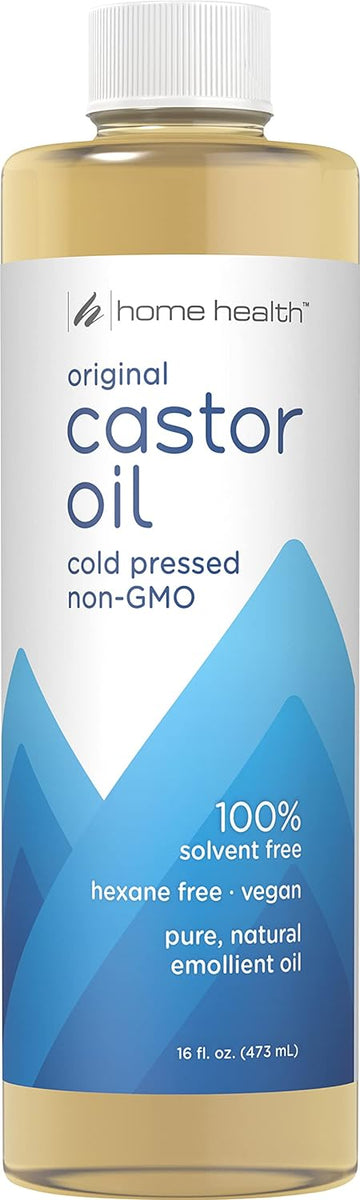 home health™

original
castor
oil
cold pressed
non-GMO

100%
solvent free
hexane free · vegan
pure, natural
emollient oil

16 fl. oz. (473 mL)